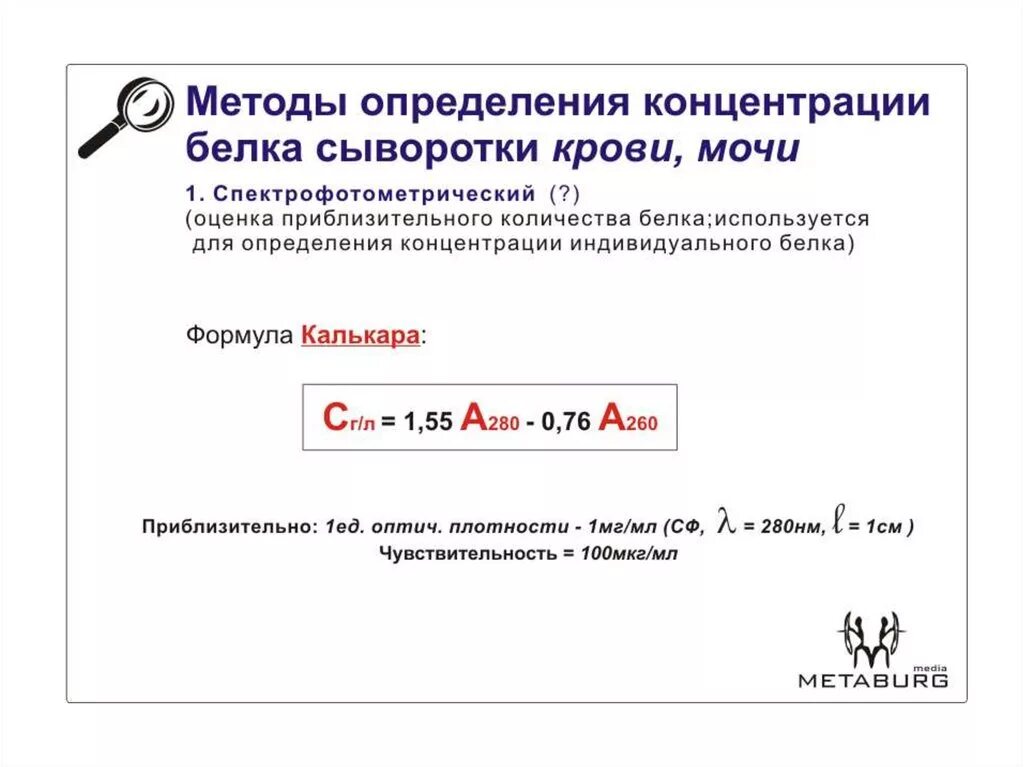 Методы определения концентрации белка сыворотки крови, мочи

1. Спектрофотометрический (?)
(оценка приблизительного количества белка;используется для определения концентрации индивидуального белка)

Формула Калькара:

$C_{г/л} = 1,55 A_{280} - 0,76 A_{260}$

Приблизительно: 1ед. оптич. плотности - 1мг/мл (СФ, $\lambda$ = 280нм, $\ell$ = 1см )
Чувствительность = 100мкг/мл

media
METABURG